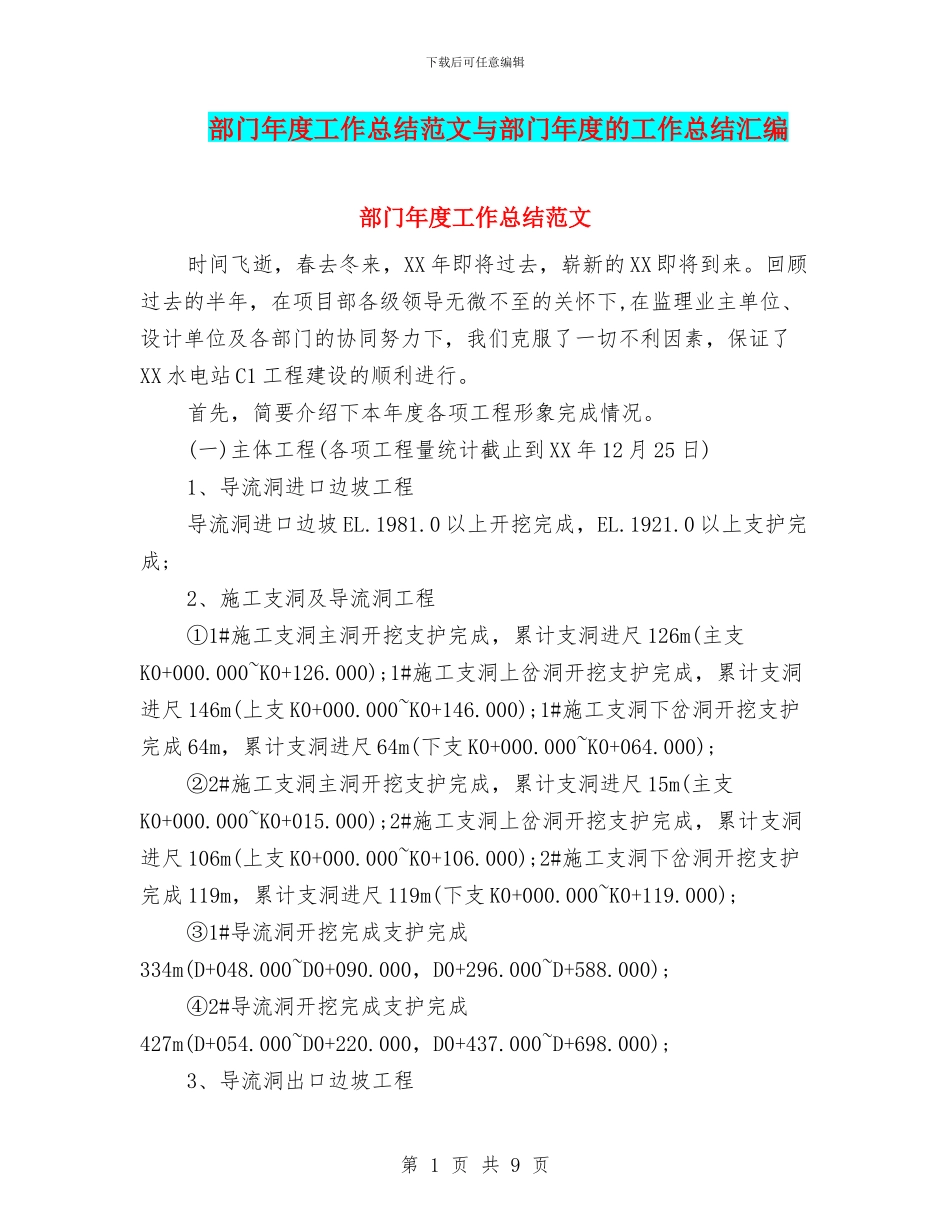 下载后可任意编辑

部门年度工作总结范文与部门年度的工作总结汇编

部门年度工作总结范文

时间飞逝，春去冬来，XX年即将过去，崭新的XX即将到来。回顾过去的半年，在项目部各级领导无微不至的关怀下,在监理业主单位、设计单位及各部门的协同努力下，我们克服了一切不利因素，保证了XX水电站C1工程建设的顺利进行。

首先，简要介绍下本年度各项工程形象完成情况。

(一)主体工程(各项工程量统计截止到XX年12月25日)

1、导流洞进口边坡工程

导流洞进口边坡EL.1981.0以上开挖完成，EL.1921.0以上支护完成；

2、施工支洞及导流洞工程

①1#施工支洞主洞开挖支护完成，累计支洞进尺126m(主支K0+000.000~K0+126.000);1#施工支洞上岔洞开挖支护完成，累计支洞进尺146m(上支K0+000.000~K0+146.000);1#施工支洞下岔洞开挖支护完成64m，累计支洞进尺64m(下支K0+000.000~K0+064.000);

②2#施工支洞主洞开挖支护完成，累计支洞进尺15m(主支K0+000.000~K0+015.000);2#施工支洞上岔洞开挖支护完成，累计支洞进尺106m(上支K0+000.000~K0+106.000);2#施工支洞下岔洞开挖支护完成119m，累计支洞进尺119m(下支K0+000.000~K0+119.000);

③1#导流洞开挖完成支护完成334m(D+048.000~D0+090.000，D0+296.000~D+588.000);

④2#导流洞开挖完成支护完成427m(D+054.000~D0+220.000，D0+437.000~D+698.000);

3、导流洞出口边坡工程

第 1 页 共 9 页